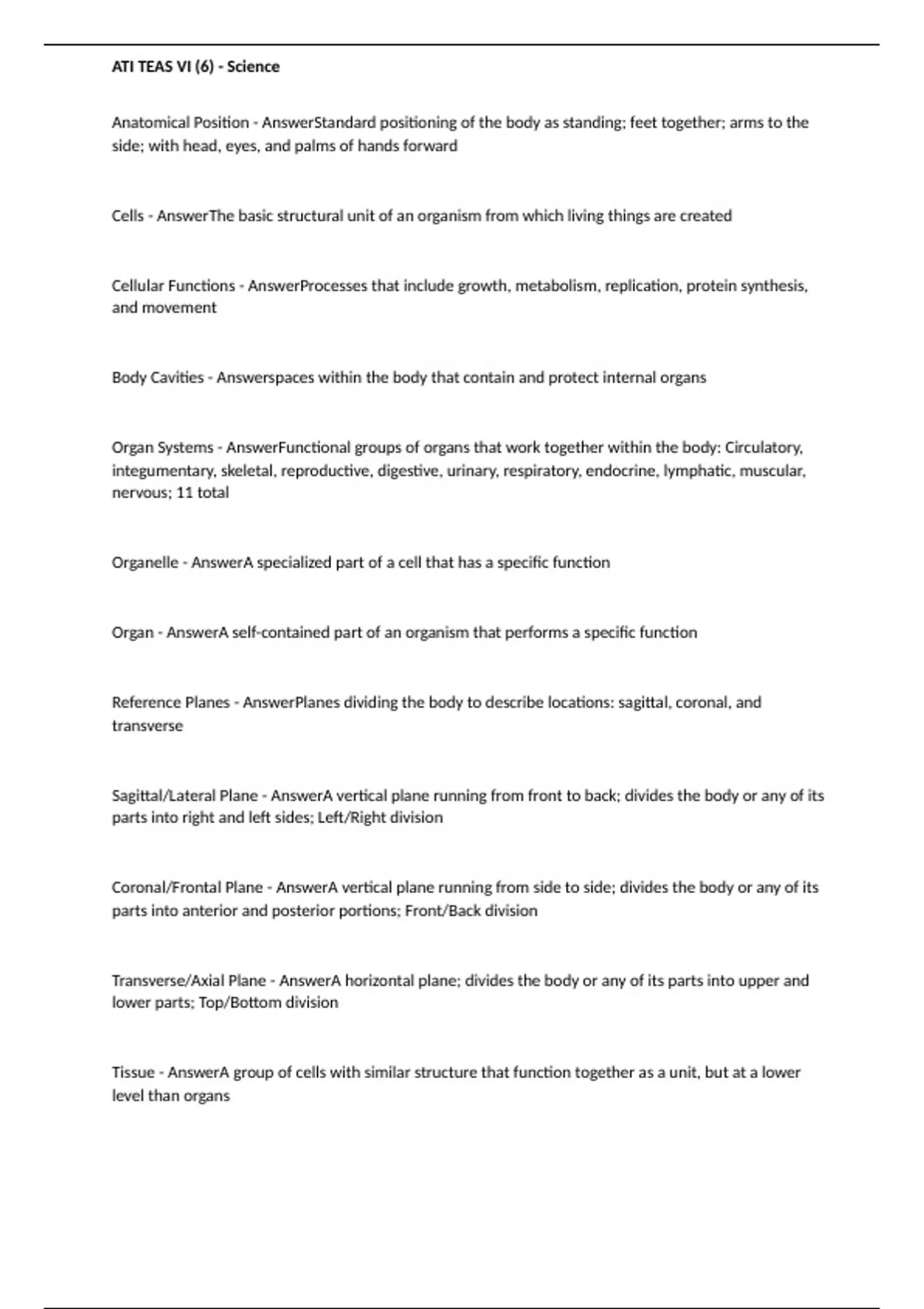 ATI TEAS VI (6) - Science

Anatomical Position - AnswerStandard positioning of the body as standing; feet together; arms to the side; with head, eyes, and palms of hands forward

Cells - AnswerThe basic structural unit of an organism from which living things are created

Cellular Functions - AnswerProcesses that include growth, metabolism, replication, protein synthesis, and movement

Body Cavities - Answerspaces within the body that contain and protect internal organs

Organ Systems - AnswerFunctional groups of organs that work together within the body: Circulatory, integumentary, skeletal, reproductive, digestive, urinary, respiratory, endocrine, lymphatic, muscular, nervous; 11 total

Organelle - AnswerA specialized part of a cell that has a specific function

Organ - AnswerA self-contained part of an organism that performs a specific function

Reference Planes - AnswerPlanes dividing the body to describe locations: sagittal, coronal, and transverse

Sagittal/Lateral Plane - AnswerA vertical plane running from front to back; divides the body or any of its parts into right and left sides; Left/Right division

Coronal/Frontal Plane - AnswerA vertical plane running from side to side; divides the body or any of its parts into anterior and posterior portions; Front/Back division

Transverse/Axial Plane - AnswerA horizontal plane; divides the body or any of its parts into upper and lower parts; Top/Bottom division

Tissue - AnswerA group of cells with similar structure that function together as a unit, but at a lower level than organs